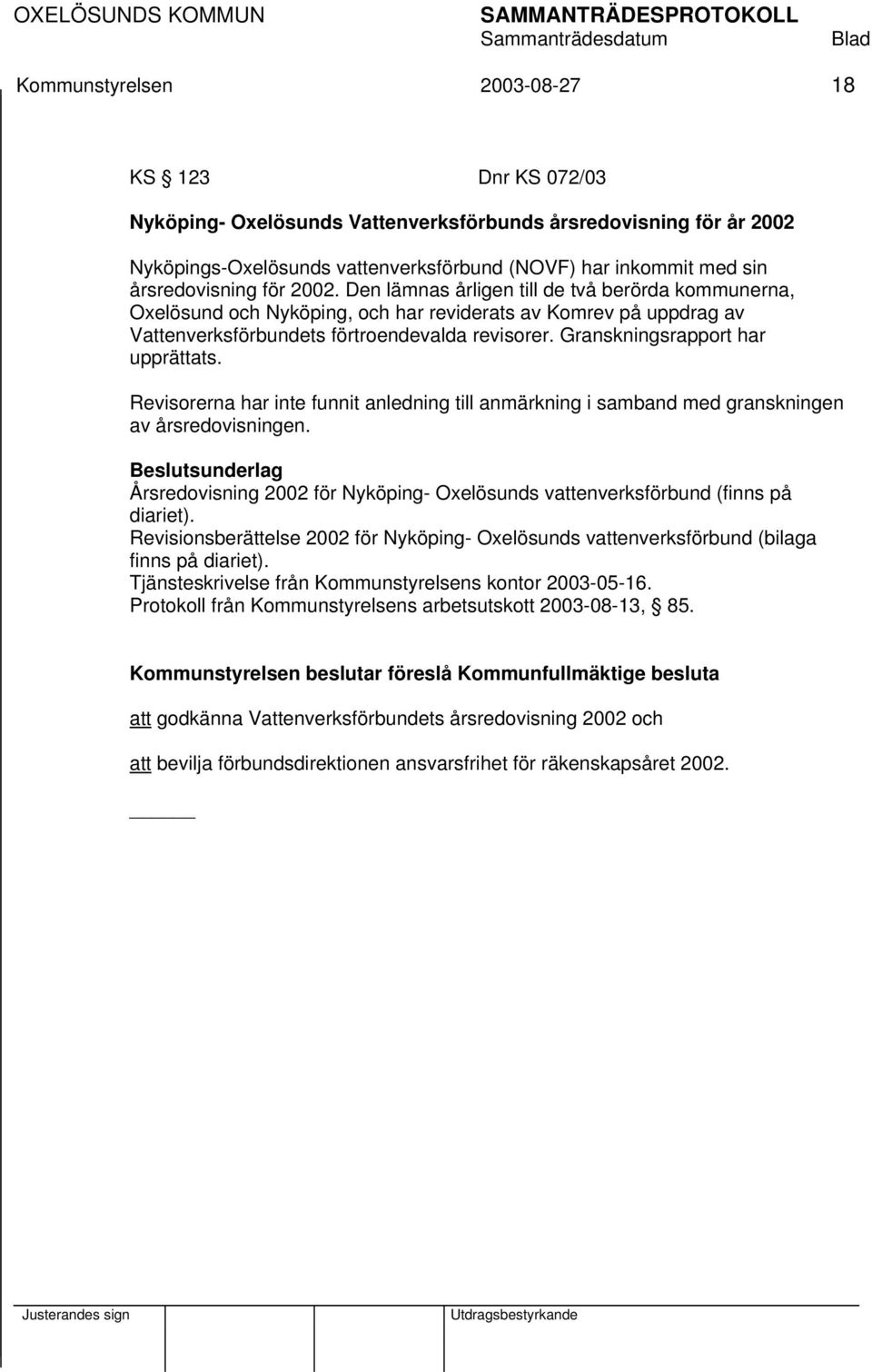 OXELÖSUNDS KOMMUN SAMMANTRÄDESPROTOKOLL
Sammanträdesdatum Blad
Kommunstyrelsen 2003-08-27 18

KS § 123 Dnr KS 072/03

Nyköping- Oxelösunds Vattenverksförbunds årsredovisning för år 2002

Nyköpings-Oxelösunds vattenverksförbund (NOVF) har inkommit med sin årsredovisning för 2002. Den lämnas årligen till de två berörda kommunerna, Oxelösund och Nyköping, och har reviderats av Komrev på uppdrag av Vattenverksförbundets förtroendevalda revisorer. Granskningsrapport har upprättats.

Revisorerna har inte funnit anledning till anmärkning i samband med granskningen av årsredovisningen.

Beslutsunderlag
Årsredovisning 2002 för Nyköping- Oxelösunds vattenverksförbund (finns på diariet).
Revisionsberättelse 2002 för Nyköping- Oxelösunds vattenverksförbund (bilaga finns på diariet).
Tjänsteskrivelse från Kommunstyrelsens kontor 2003-05-16.
Protokoll från Kommunstyrelsens arbetsutskott 2003-08-13, § 85.

Kommunstyrelsen beslutar föreslå Kommunfullmäktige besluta

att godkänna Vattenverksförbundets årsredovisning 2002 och

att bevilja förbundsdirektionen ansvarsfrihet för räkenskapsåret 2002.

Justerandes sign Utdragsbestyrkande